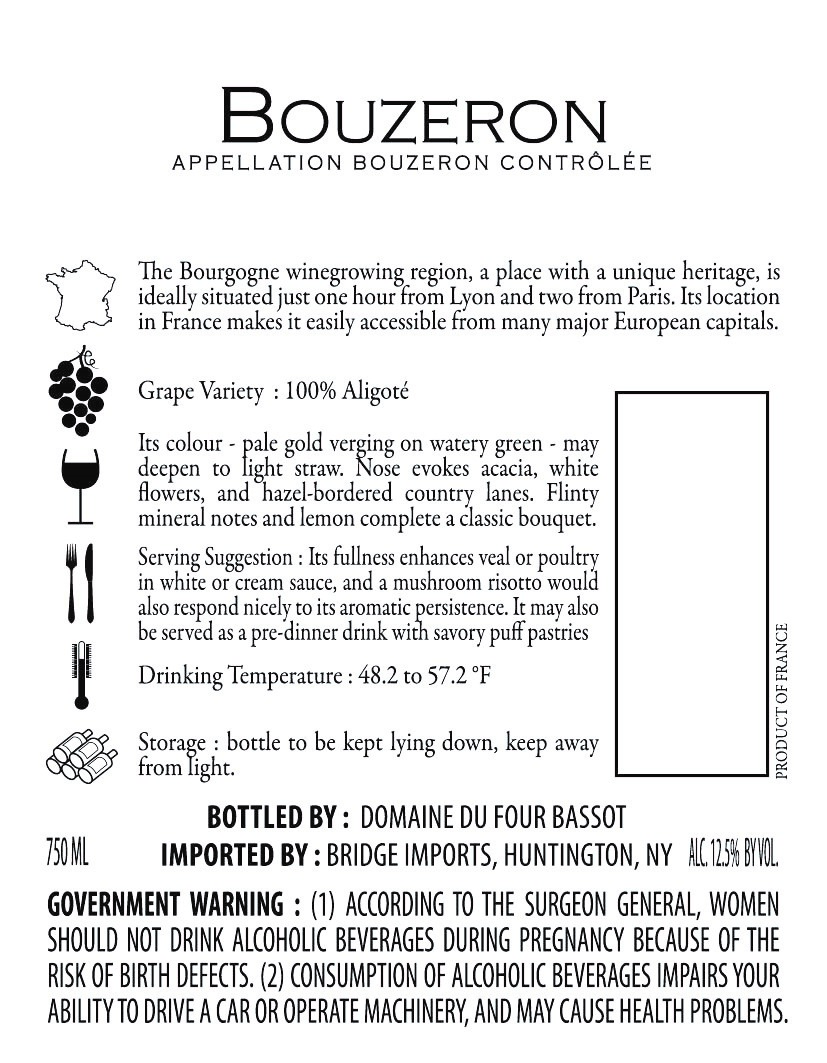 BOUZERON
APPELLATION BOUZERON CONTRÔLÉE

The Bourgogne winegrowing region, a place with a unique heritage, is ideally situated just one hour from Lyon and two from Paris. Its location in France makes it easily accessible from many major European capitals.

Grape Variety : 100% Aligoté

Its colour - pale gold verging on watery green - may deepen to light straw. Nose evokes acacia, white flowers, and hazel-bordered country lanes. Flinty mineral notes and lemon complete a classic bouquet.

Serving Suggestion : Its fullness enhances veal or poultry in white or cream sauce, and a mushroom risotto would also respond nicely to its aromatic persistence. It may also be served as a pre-dinner drink with savory puff pastries

Drinking Temperature : 48.2 to 57.2 °F

Storage : bottle to be kept lying down, keep away from light.

PRODUCT OF FRANCE

BOTTLED BY : DOMAINE DU FOUR BASSOT
750 ML IMPORTED BY : BRIDGE IMPORTS, HUNTINGTON, NY ALC. 12.5% BY VOL.

GOVERNMENT WARNING : (1) ACCORDING TO THE SURGEON GENERAL, WOMEN SHOULD NOT DRINK ALCOHOLIC BEVERAGES DURING PREGNANCY BECAUSE OF THE RISK OF BIRTH DEFECTS. (2) CONSUMPTION OF ALCOHOLIC BEVERAGES IMPAIRS YOUR ABILITY TO DRIVE A CAR OR OPERATE MACHINERY, AND MAY CAUSE HEALTH PROBLEMS.